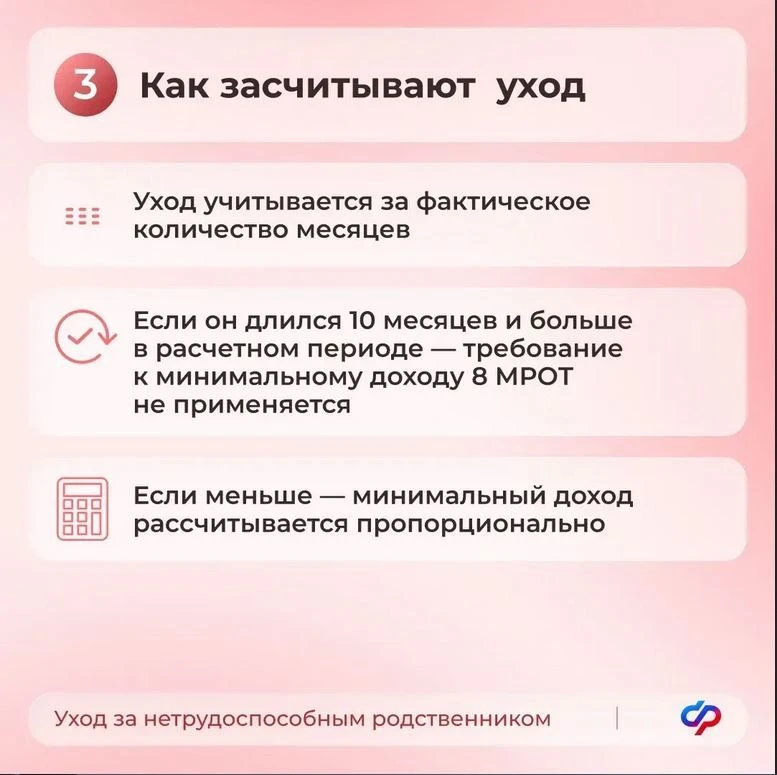 3 Как засчитывают уход

Уход учитывается за фактическое количество месяцев

Если он длился 10 месяцев и больше в расчетном периоде — требование к минимальному доходу 8 МРОТ не применяется

Если меньше — минимальный доход рассчитывается пропорционально

Уход за нетрудоспособным родственником